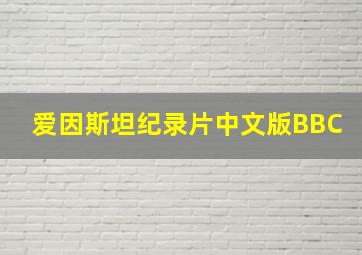 爱因斯坦纪录片中文版BBC